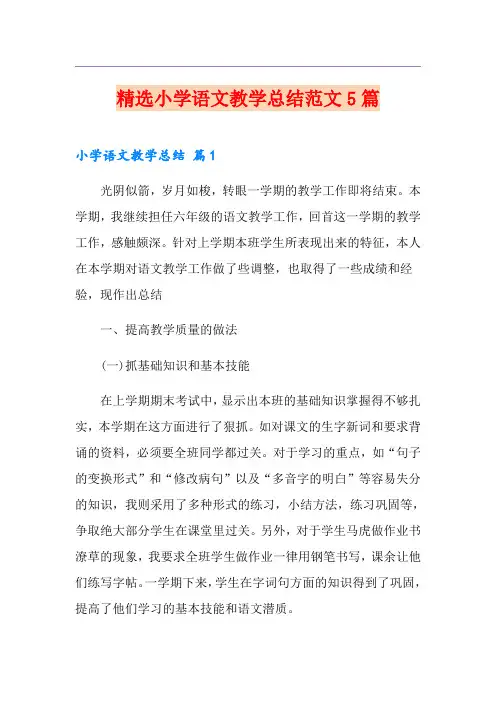 精选小学语文教学总结范文5篇

小学语文教学总结 篇1

光阴似箭，岁月如梭，转眼一学期的教学工作即将结束。本学期，我继续担任六年级的语文教学工作，回首这一学期的教学工作，感触颇深。针对上学期本班学生所表现出来的特征，本人在本学期对语文教学工作做了些调整，也取得了一些成绩和经验，现作出总结

一、提高教学质量的做法

(一)抓基础知识和基本技能

在上学期期末考试中，显示出本班的基础知识掌握得不够扎实，本学期在这方面进行了狠抓。如对课文的生字新词和要求背诵的资料，必须要全班同学都过关。对于学习的重点，如“句子的变换形式”和“修改病句”以及“多音字的明白”等容易失分的知识，我则采用了多种形式的练习，小结方法，练习巩固等，争取绝大部分学生在课堂里过关。另外，对于学生马虎做作业书潦草的现象，我要求全班学生做作业一律用钢笔书写，课余让他们练写字帖。一学期下来，学生在字词句方面的知识得到了巩固，提高了他们学习的基本技能和语文潜质。